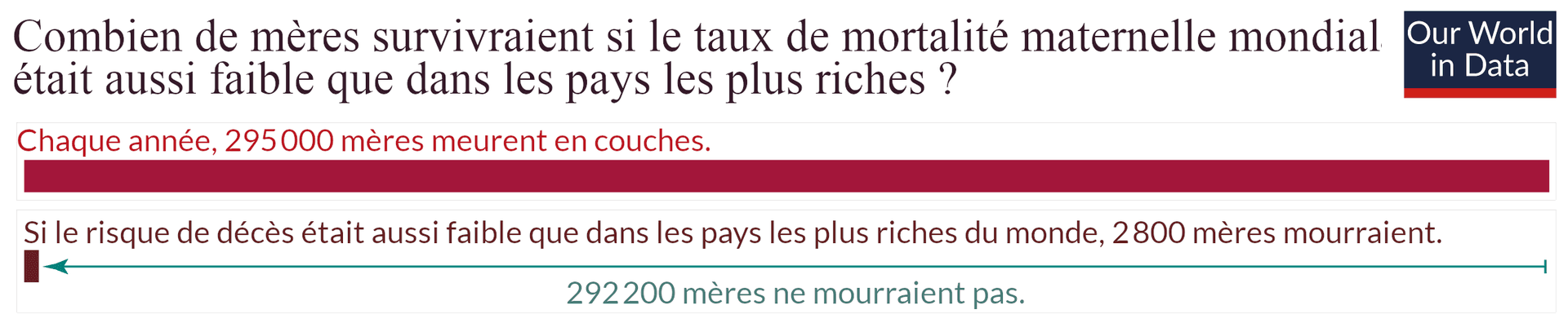 Combien de mères survivraient si le taux de mortalité maternelle mondial était aussi faible que dans les pays les plus riches ?

Our World in Data

Chaque année, 295 000 mères meurent en couches.

Si le risque de décès était aussi faible que dans les pays les plus riches du monde, 2 800 mères mourraient.

292 200 mères ne mourraient pas.